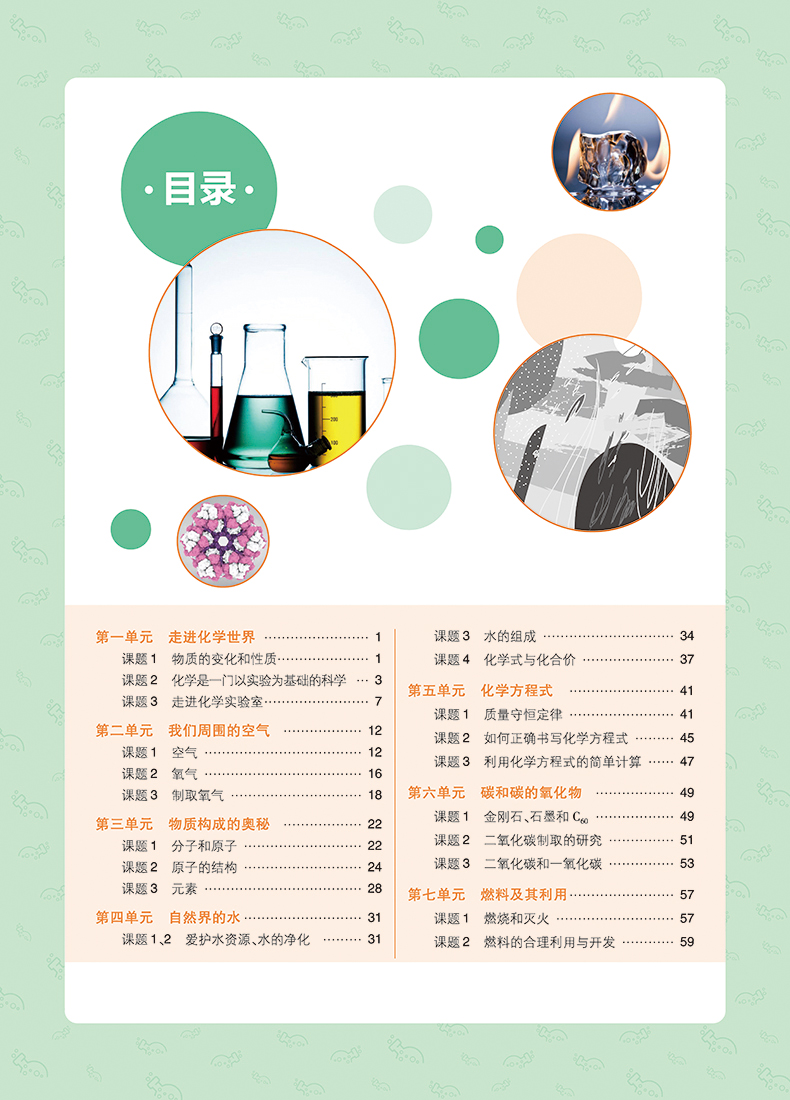 ·目录·

第一单元 走进化学世界 1
课题1 物质的变化和性质 1
课题2 化学是一门以实验为基础的科学 3
课题3 走进化学实验室 7

第二单元 我们周围的空气 12
课题1 空气 12
课题2 氧气 16
课题3 制取氧气 18

第三单元 物质构成的奥秘 22
课题1 分子和原子 22
课题2 原子的结构 24
课题3 元素 28

第四单元 自然界的水 31
课题1、2 爱护水资源、水的净化 31
课题3 水的组成 34
课题4 化学式与化合价 37

第五单元 化学方程式 41
课题1 质量守恒定律 41
课题2 如何正确书写化学方程式 45
课题3 利用化学方程式的简单计算 47

第六单元 碳和碳的氧化物 49
课题1 金刚石、石墨和$C_{60}$ 49
课题2 二氧化碳制取的研究 51
课题3 二氧化碳和一氧化碳 53

第七单元 燃料及其利用 57
课题1 燃烧和灭火 57
课题2 燃料的合理利用与开发 59